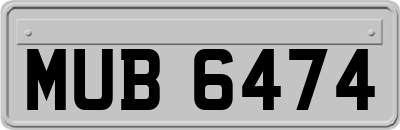 MUB 6474